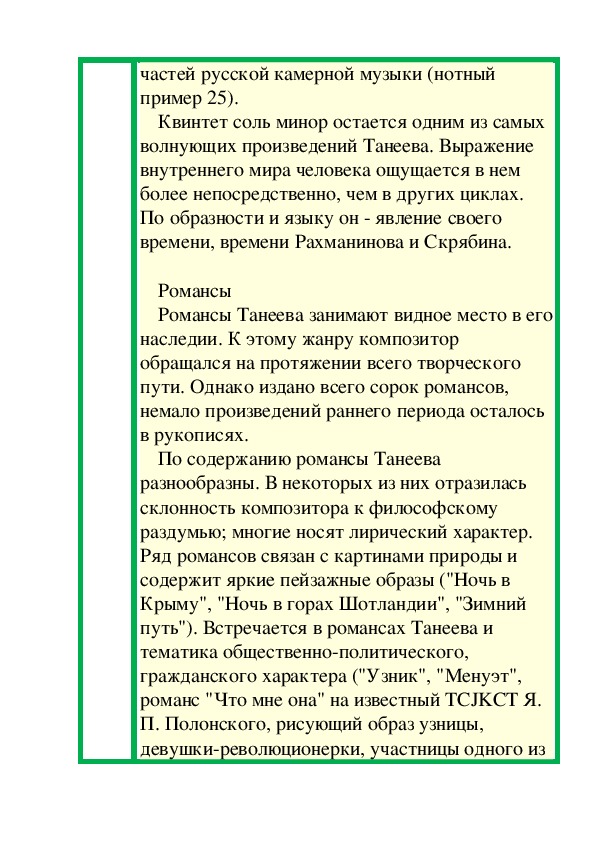 частей русской камерной музыки (нотный пример 25).
Квинтет соль минор остается одним из самых волнующих произведений Танеева. Выражение внутреннего мира человека ощущается в нем более непосредственно, чем в других циклах. По образности и языку он - явление своего времени, времени Рахманинова и Скрябина.

Романсы
Романсы Танеева занимают видное место в его наследии. К этому жанру композитор обращался на протяжении всего творческого пути. Однако издано всего сорок романсов, немало произведений раннего периода осталось в рукописях.
По содержанию романсы Танеева разнообразны. В некоторых из них отразилась склонность композитора к философскому раздумью; многие носят лирический характер. Ряд романсов связан с картинами природы и содержит яркие пейзажные образы ("Ночь в Крыму", "Ночь в горах Шотландии", "Зимний путь"). Встречается в романсах Танеева и тематика общественно-политического, гражданского характера ("Узник", "Менуэт", романс "Что мне она" на известный TCJKCT Я. П. Полонского, рисующий образ узницы, девушки-революционерки, участницы одного из